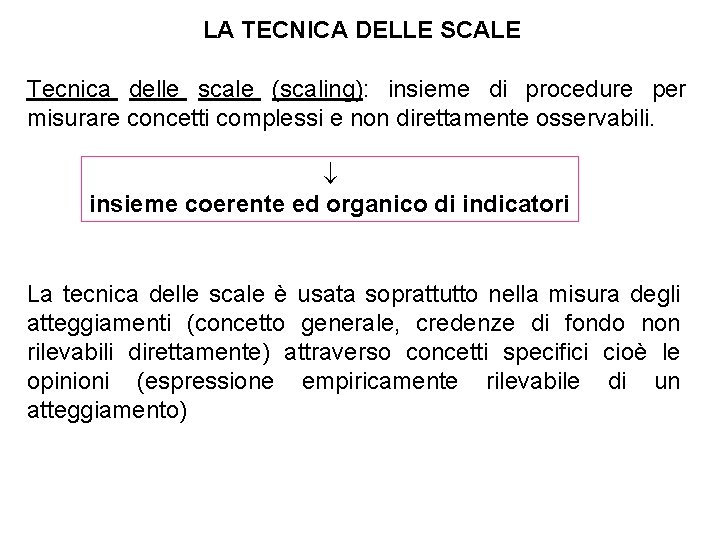 LA TECNICA DELLE SCALE

Tecnica delle scale (scaling): insieme di procedure per misurare concetti complessi e non direttamente osservabili.

↓
insieme coerente ed organico di indicatori

La tecnica delle scale è usata soprattutto nella misura degli atteggiamenti (concetto generale, credenze di fondo non rilevabili direttamente) attraverso concetti specifici cioè le opinioni (espressione empiricamente rilevabile di un atteggiamento)